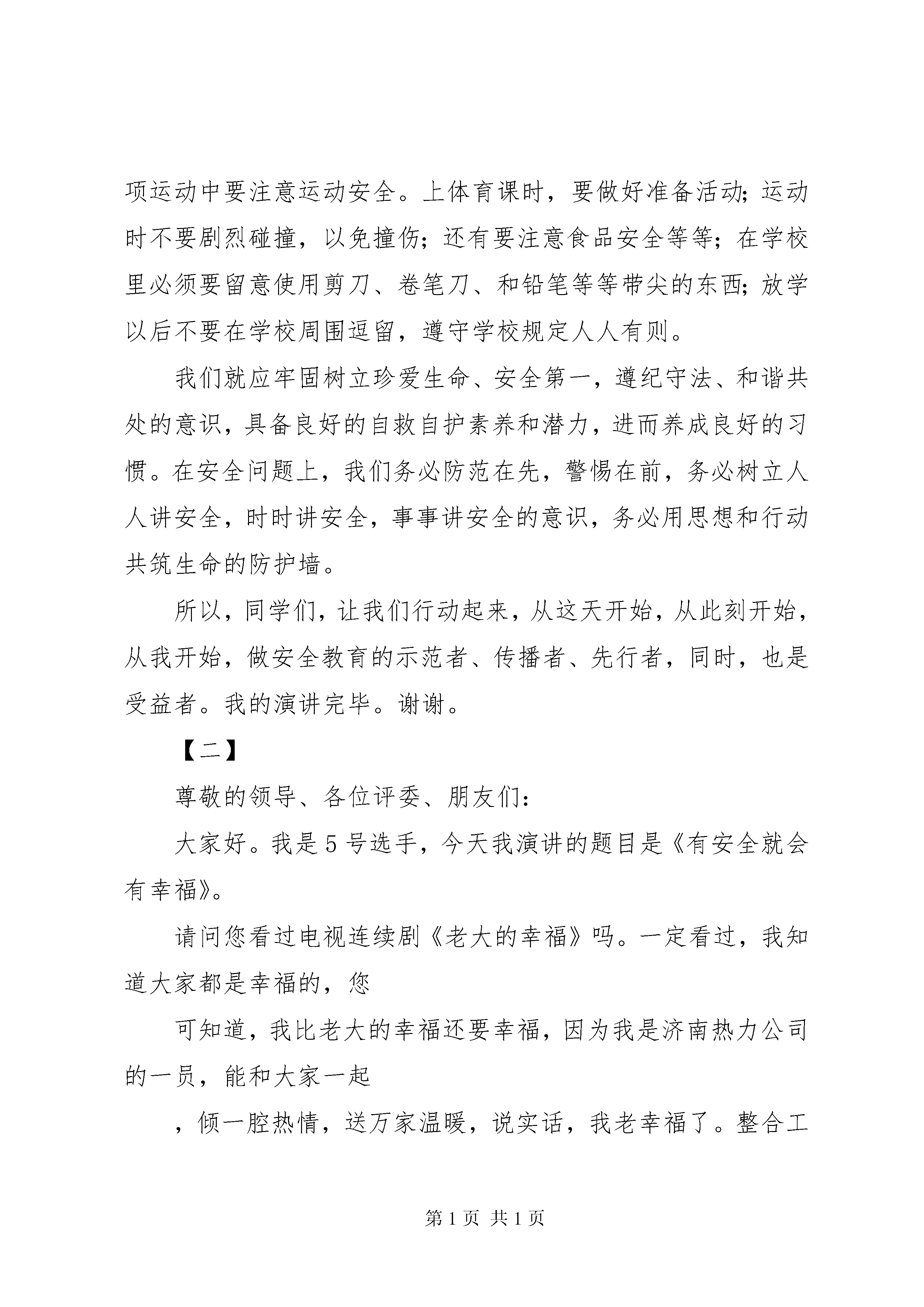 项运动中要注意运动安全。上体育课时，要做好准备活动;运动时不要剧烈碰撞，以免撞伤;还有要注意食品安全等等;在学校里必须要留意使用剪刀、卷笔刀、和铅笔等等带尖的东西;放学以后不要在学校周围逗留，遵守学校规定人人有则。

我们就应牢固树立珍爱生命、安全第一，遵纪守法、和谐共处的意识，具备良好的自救自护素养和潜力，进而养成良好的习惯。在安全问题上，我们务必防范在先，警惕在前，务必树立人人讲安全，时时讲安全，事事讲安全的意识，务必用思想和行动共筑生命的防护墙。

所以，同学们，让我们行动起来，从这天开始，从此刻开始，从我开始，做安全教育的示范者、传播者、先行者，同时，也是受益者。我的演讲完毕。谢谢。

【二】

尊敬的领导、各位评委、朋友们:

大家好。我是5号选手，今天我演讲的题目是《有安全就会有幸福》。

请问您看过电视连续剧《老大的幸福》吗。一定看过，我知道大家都是幸福的，您

可知道，我比老大的幸福还要幸福，因为我是济南热力公司的一员，能和大家一起

，倾一腔热情，送万家温暖，说实话，我老幸福了。整合工

第1页 共1页